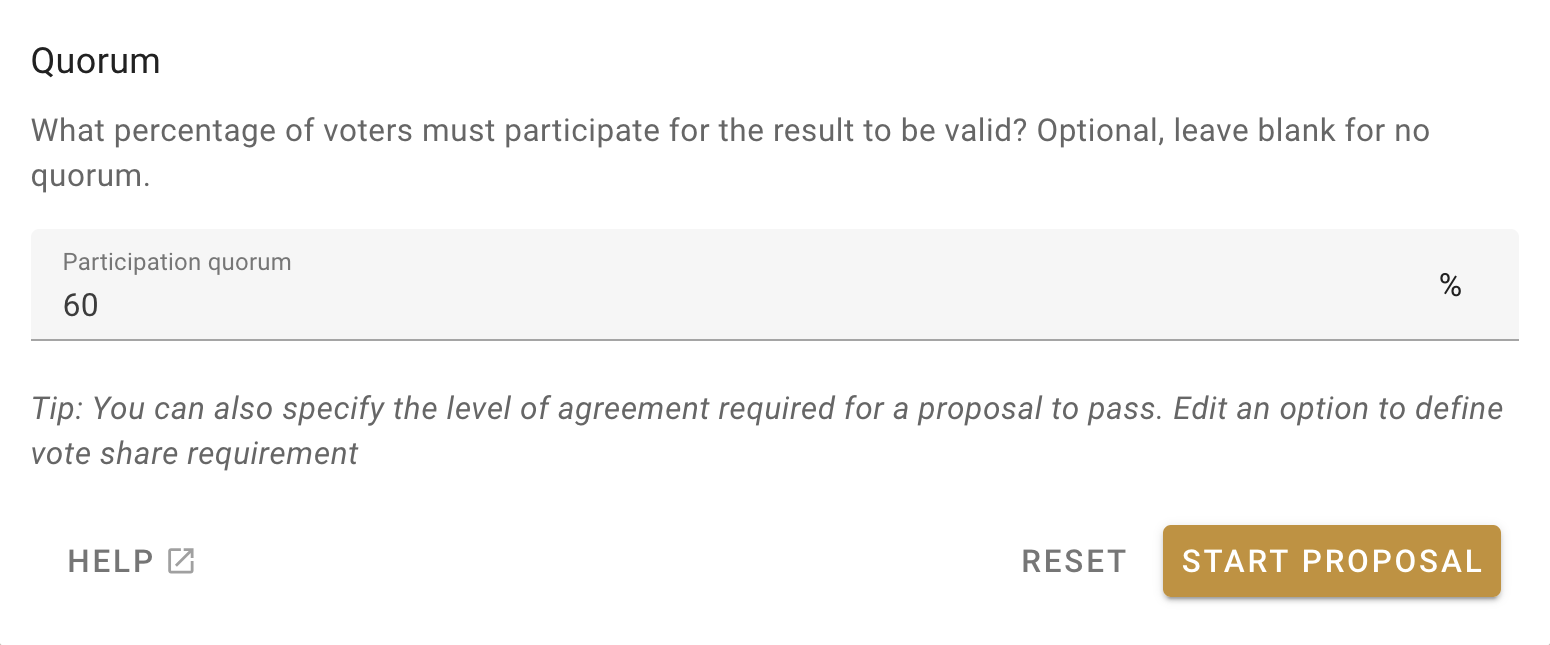 Quorum

What percentage of voters must participate for the result to be valid? Optional, leave blank for no quorum.

Participation quorum
60
%

Tip: You can also specify the level of agreement required for a proposal to pass. Edit an option to define vote share requirement

HELP

RESET

START PROPOSAL